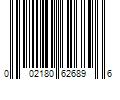 0 02180 62689 6